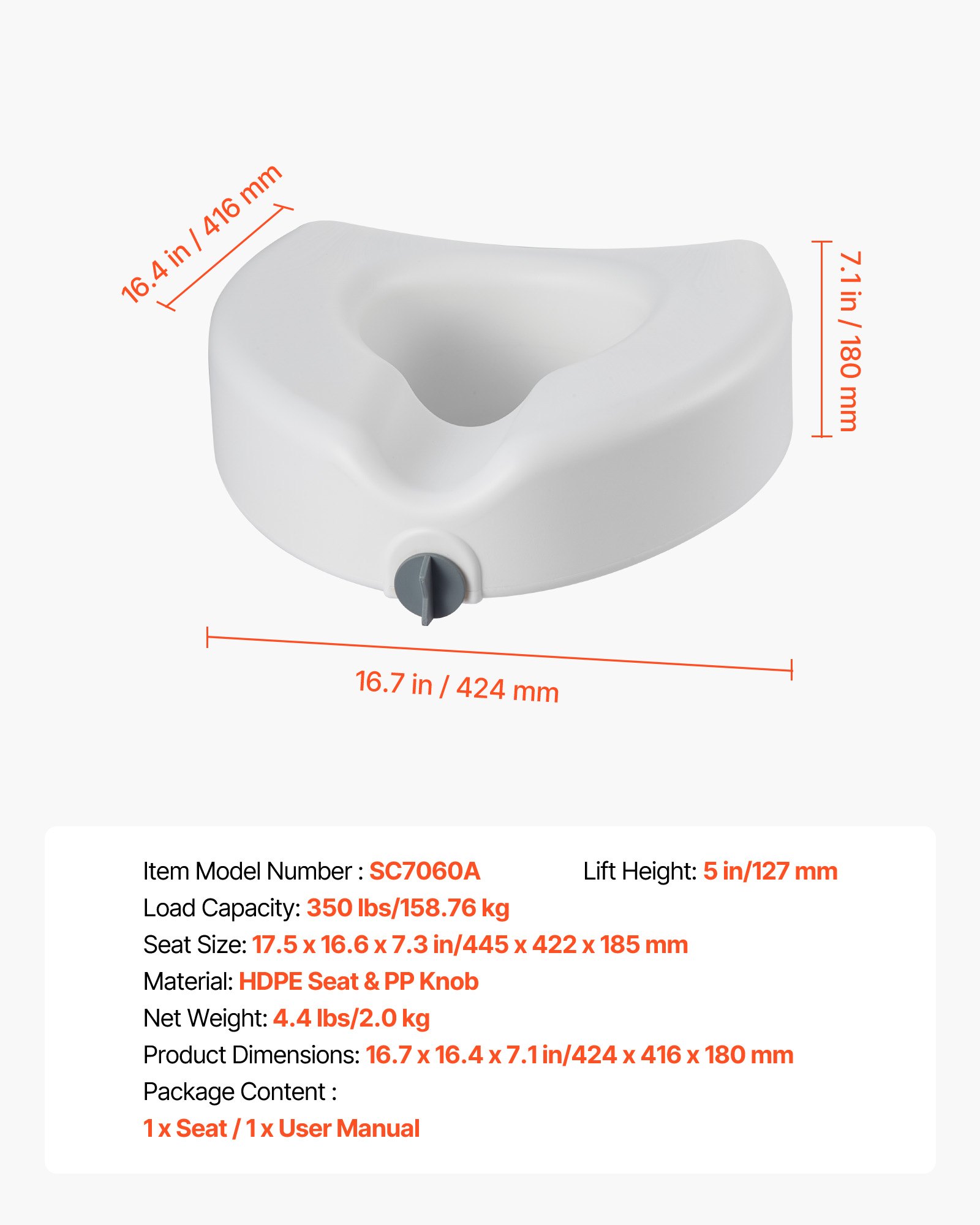 16.4 in / 416 mm

7.1 in / 180 mm

16.7 in / 424 mm

Item Model Number : SC7060A

Lift Height: 5 in/127 mm

Load Capacity: 350 lbs/158.76 kg

Seat Size: 17.5 x 16.6 x 7.3 in/445 x 422 x 185 mm

Material: HDPE Seat & PP Knob

Net Weight: 4.4 lbs/2.0 kg

Product Dimensions: 16.7 x 16.4 x 7.1 in/424 x 416 x 180 mm

Package Content :

1 x Seat / 1 x User Manual